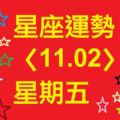 星座運勢
〈11.02〉
星期五